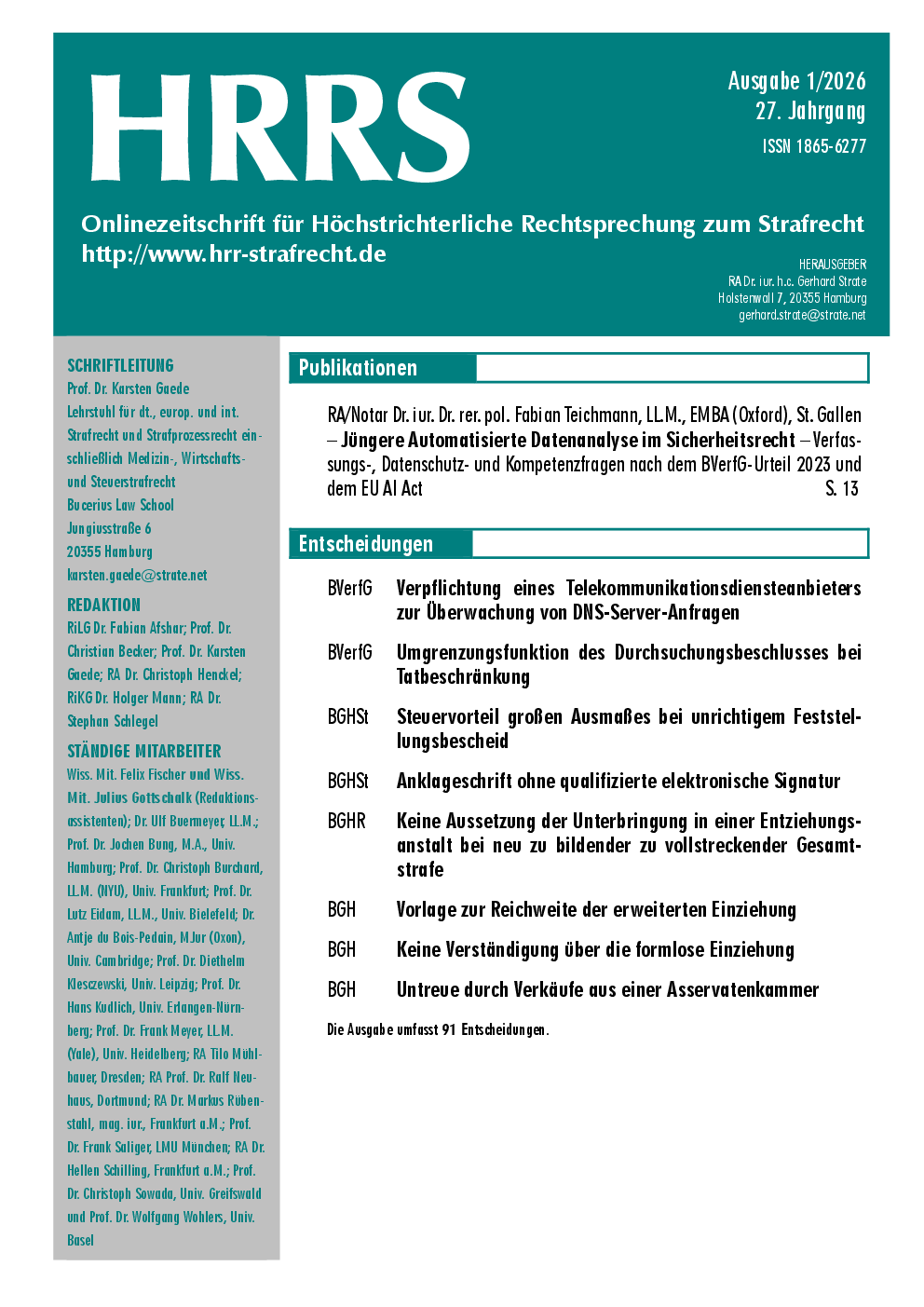 HRRS

Ausgabe 1/2026
27. Jahrgang
ISSN 1865-6277

Onlinezeitschrift für Höchstrichterliche Rechtsprechung zum Strafrecht
http://www.hrr-strafrecht.de

HERAUSGEBER
RA Dr. iur. h.c. Gerhard Strate
Holstenwall 7, 20355 Hamburg
gerhard.strate@strate.net

SCHRIFTLEITUNG
Prof. Dr. Karsten Gaede
Lehrstuhl für dt., europ. und int. Strafrecht und Strafprozessrecht einschließlich Medizin-, Wirtschafts- und Steuerstrafrecht
Bucerius Law School
Jungiusstraße 6
20355 Hamburg
karsten.gaede@strate.net

REDAKTION
RiLG Dr. Fabian Afshar; Prof. Dr. Christian Becker; Prof. Dr. Karsten Gaede; RA Dr. Christoph Henckel; RiKG Dr. Holger Mann; RA Dr. Stephan Schlegel

STÄNDIGE MITARBEITER
Wiss. Mit. Felix Fischer und Wiss. Mit. Julius Gottschalk (Redaktionsassistenten); Dr. Ulf Buermeyer, LL.M.; Prof. Dr. Jochen Bung, M.A., Univ. Hamburg; Prof. Dr. Christoph Burchard, LL.M. (NYU), Univ. Frankfurt; Prof. Dr. Lutz Eidam, LL.M., Univ. Bielefeld; Dr. Antje du Bois-Pedain, MJur (Oxon), Univ. Cambridge; Prof. Dr. Diethelm Klesczewski, Univ. Leipzig; Prof. Dr. Hans Kudlich, Univ. Erlangen-Nürnberg; Prof. Dr. Frank Meyer, LL.M. (Yale), Univ. Heidelberg; RA Tilo Mühlbauer, Dresden; RA Prof. Dr. Ralf Neuhaus, Dortmund; RA Dr. Markus Rübenstahl, mag. iur., Frankfurt a.M.; Prof. Dr. Frank Saliger, LMU München; RA Dr. Hellen Schilling, Frankfurt a.M.; Prof. Dr. Christoph Sowada, Univ. Greifswald und Prof. Dr. Wolfgang Wohlers, Univ. Basel

Publikationen

RA/Notar Dr. iur. Dr. rer. pol. Fabian Teichmann, LL.M., EMBA (Oxford), St. Gallen – Jüngere Automatisierte Datenanalyse im Sicherheitsrecht – Verfassungs-, Datenschutz- und Kompetenzfragen nach dem BVerfG-Urteil 2023 und dem EU AI Act S. 13

Entscheidungen

BVerfG Verpflichtung eines Telekommunikationsdiensteanbieters zur Überwachung von DNS-Server-Anfragen

BVerfG Umgrenzungsfunktion des Durchsuchungsbeschlusses bei Tatbeschränkung

BGHSt Steuervorteil großen Ausmaßes bei unrichtigem Feststellungsbescheid

BGHSt Anklageschrift ohne qualifizierte elektronische Signatur

BGHR Keine Aussetzung der Unterbringung in einer Entziehungsanstalt bei neu zu bildender zu vollstreckender Gesamtstrafe

BGH Vorlage zur Reichweite der erweiterten Einziehung

BGH Keine Verständigung über die formlose Einziehung

BGH Untreue durch Verkäufe aus einer Asservatenkammer

Die Ausgabe umfasst 91 Entscheidungen.